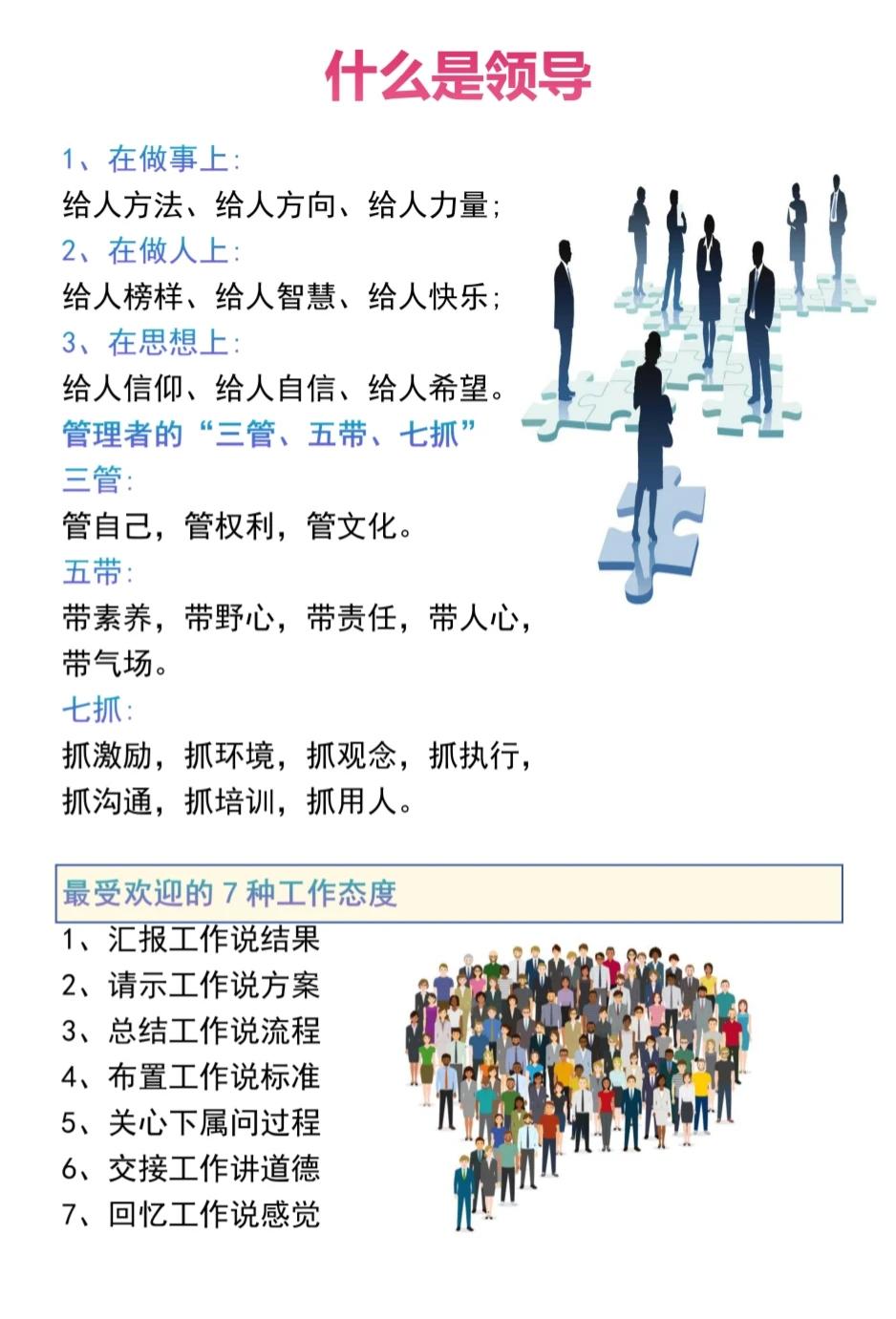 什么是领导

1、在做事上:
给人方法、给人方向、给人力量;
2、在做人上:
给人榜样、给人智慧、给人快乐;
3、在思想上:
给人信仰、给人自信、给人希望。
管理者的“三管、五带、七抓”
三管:
管自己，管权利，管文化。
五带:
带素养，带野心，带责任，带人心，带气场。
七抓:
抓激励，抓环境，抓观念，抓执行，抓沟通，抓培训，抓用人。

最受欢迎的 7 种工作态度
1、汇报工作说结果
2、请示工作说方案
3、总结工作说流程
4、布置工作说标准
5、关心下属问过程
6、交接工作讲道德
7、回忆工作说感觉